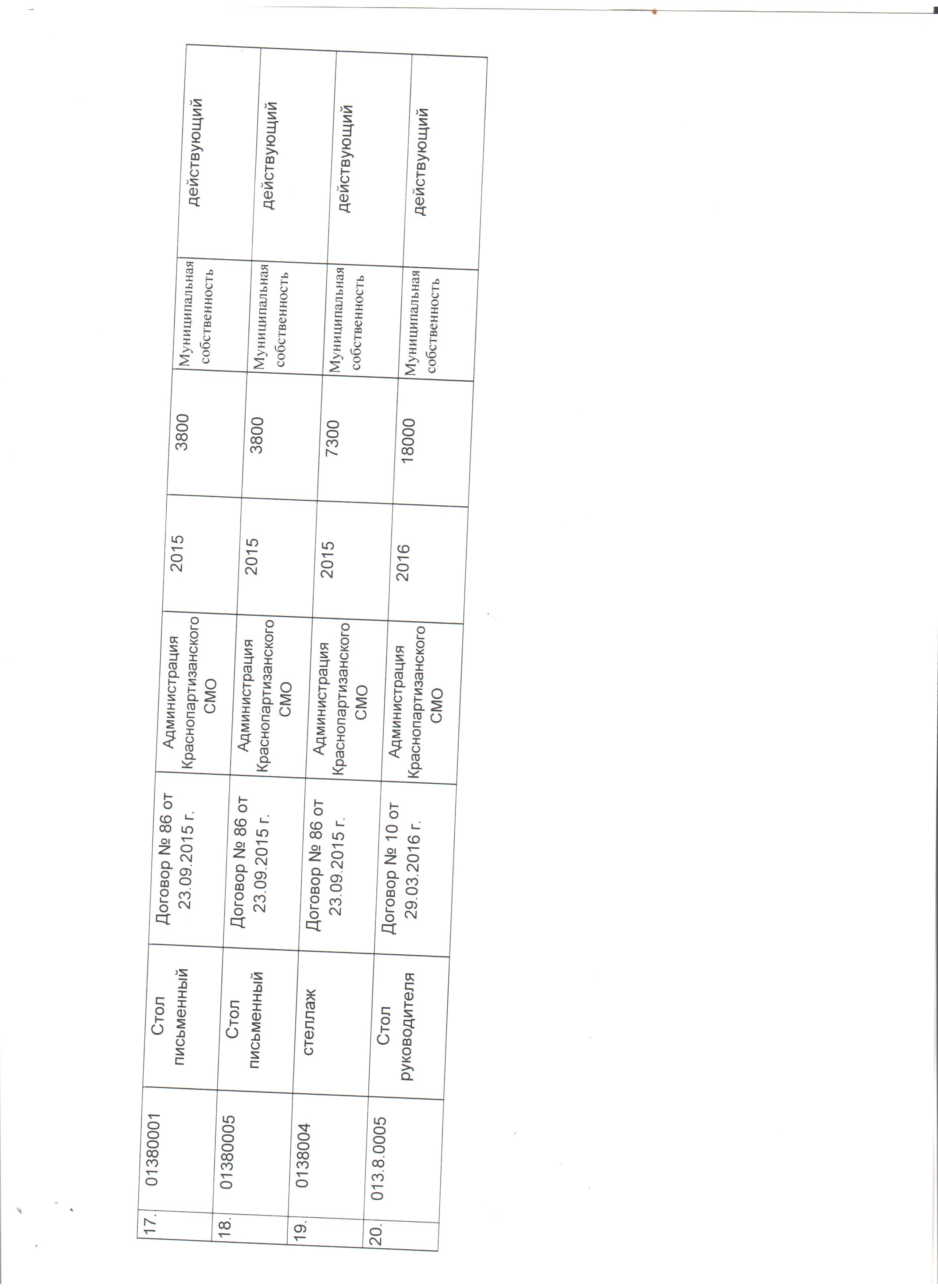 | 17. | 01380001 | Стол письменный | Договор № 86 от 23.09.2015 г. | Администрация Краснопартизанского СМО | 2015 | 3800 | Муниципальная собственность | действующий |
|---|---|---|---|---|---|---|---|---|
| 18. | 01380005 | Стол письменный | Договор № 86 от 23.09.2015 г. | Администрация Краснопартизанского СМО | 2015 | 3800 | Муниципальная собственность | действующий |
| 19. | 0138004 | стеллаж | Договор № 86 от 23.09.2015 г. | Администрация Краснопартизанского СМО | 2015 | 7300 | Муниципальная собственность | действующий |
| 20. | 013.8.0005 | Стол руководителя | Договор № 10 от 29.03.2016 г. | Администрация Краснопартизанского СМО | 2016 | 18000 | Муниципальная собственность | действующий |